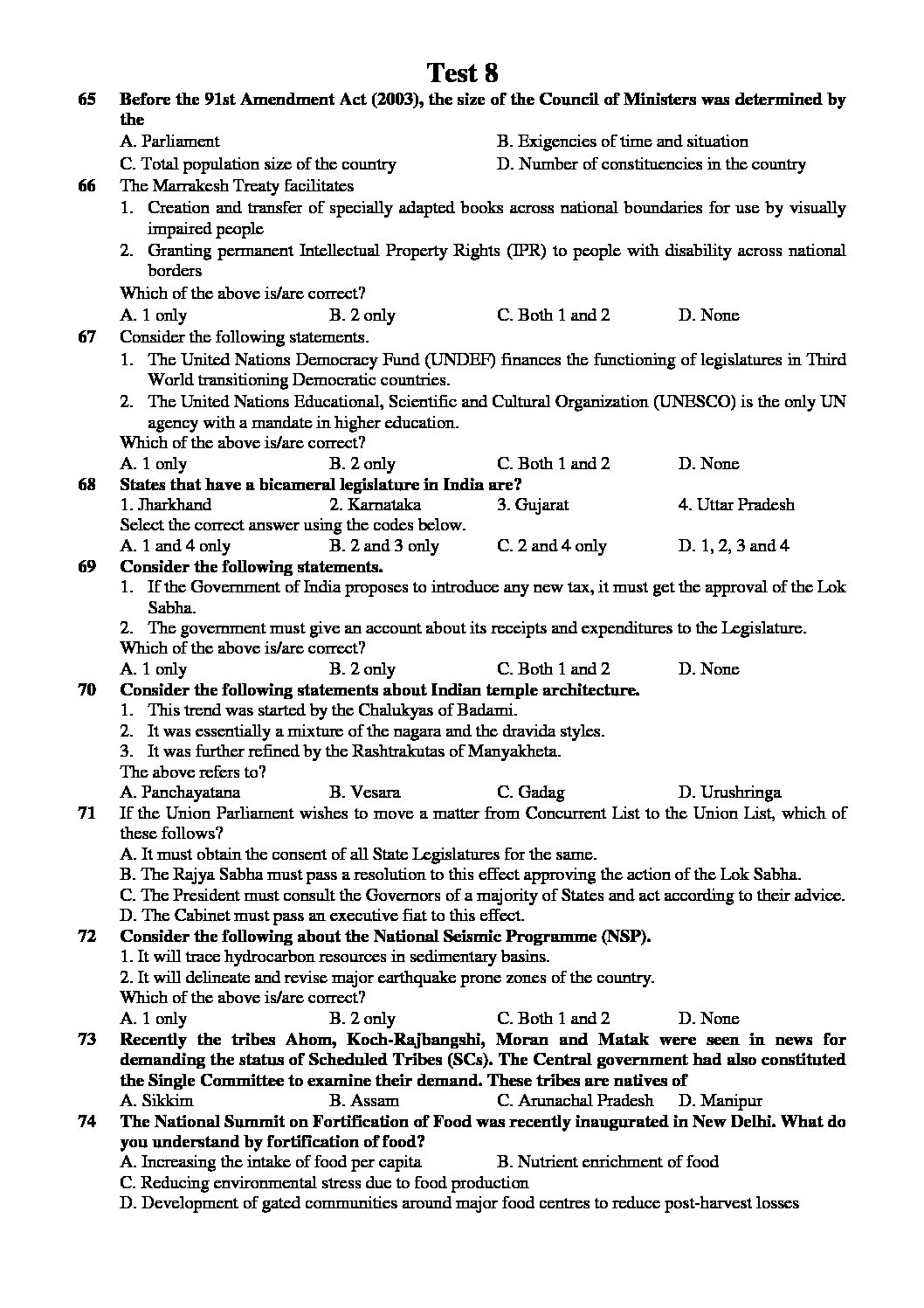 Test 8

65 Before the 91st Amendment Act (2003), the size of the Council of Ministers was determined by the

A. Parliament
B. Exigencies of time and situation
C. Total population size of the country
D. Number of constituencies in the country

66 The Marrakesh Treaty facilitates

1. Creation and transfer of specially adapted books across national boundaries for use by visually impaired people
2. Granting permanent Intellectual Property Rights (IPR) to people with disability across national borders

Which of the above is/are correct?

A. 1 only
B. 2 only
C. Both 1 and 2
D. None

67 Consider the following statements.

1. The United Nations Democracy Fund (UNDEF) finances the functioning of legislatures in Third World transitioning Democratic countries.
2. The United Nations Educational, Scientific and Cultural Organization (UNESCO) is the only UN agency with a mandate in higher education.

Which of the above is/are correct?

A. 1 only
B. 2 only
C. Both 1 and 2
D. None

68 States that have a bicameral legislature in India are?

1. Jharkhand
2. Karnataka
3. Gujarat
4. Uttar Pradesh

Select the correct answer using the codes below.

A. 1 and 4 only
B. 2 and 3 only
C. 2 and 4 only
D. 1, 2, 3 and 4

69 Consider the following statements.

1. If the Government of India proposes to introduce any new tax, it must get the approval of the Lok Sabha.
2. The government must give an account about its receipts and expenditures to the Legislature.

Which of the above is/are correct?

A. 1 only
B. 2 only
C. Both 1 and 2
D. None

70 Consider the following statements about Indian temple architecture.

1. This trend was started by the Chalukyas of Badami.
2. It was essentially a mixture of the nagara and the dravida styles.
3. It was further refined by the Rashtrakutas of Manyakheta.

The above refers to?

A. Panchayatana
B. Vesara
C. Gadag
D. Urushringa

71 If the Union Parliament wishes to move a matter from Concurrent List to the Union List, which of these follows?

A. It must obtain the consent of all State Legislatures for the same.
B. The Rajya Sabha must pass a resolution to this effect approving the action of the Lok Sabha.
C. The President must consult the Governors of a majority of States and act according to their advice.
D. The Cabinet must pass an executive fiat to this effect.

72 Consider the following about the National Seismic Programme (NSP).

1. It will trace hydrocarbon resources in sedimentary basins.
2. It will delineate and revise major earthquake prone zones of the country.

Which of the above is/are correct?

A. 1 only
B. 2 only
C. Both 1 and 2
D. None

73 Recently the tribes Ahom, Koch-Rajbangshi, Moran and Matak were seen in news for demanding the status of Scheduled Tribes (SCs). The Central government had also constituted the Single Committee to examine their demand. These tribes are natives of

A. Sikkim
B. Assam
C. Arunachal Pradesh
D. Manipur

74 The National Summit on Fortification of Food was recently inaugurated in New Delhi. What do you understand by fortification of food?

A. Increasing the intake of food per capita
B. Nutrient enrichment of food
C. Reducing environmental stress due to food production
D. Development of gated communities around major food centres to reduce post-harvest losses